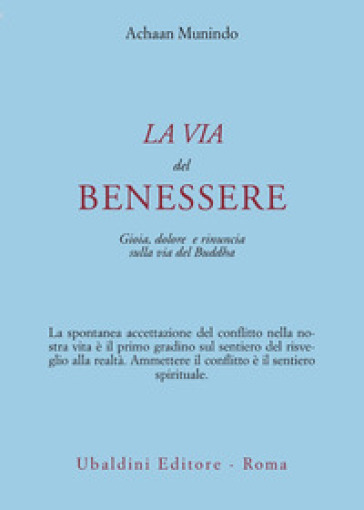 Achaan Munindo

LA VIA
del
BENESSERE

Gioia, dolore e rinuncia
sulla via del Buddha

La spontanea accettazione del conflitto nella nostra vita è il primo gradino sul sentiero del risveglio alla realtà. Ammettere il conflitto è il sentiero spirituale.

Ubaldini Editore - Roma